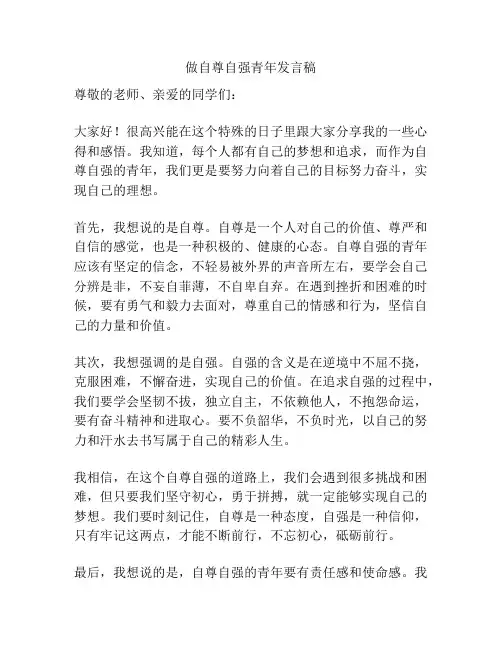 做自尊自强青年发言稿

尊敬的老师、亲爱的同学们：

大家好！很高兴能在这个特殊的日子里跟大家分享我的一些心得和感悟。我知道，每个人都有自己的梦想和追求，而作为自尊自强的青年，我们更是要努力向着自己的目标努力奋斗，实现自己的理想。

首先，我想说的是自尊。自尊是一个人对自己的价值、尊严和自信的感觉，也是一种积极的、健康的心态。自尊自强的青年应该有坚定的信念，不轻易被外界的声音所左右，要学会自己分辨是非，不妄自菲薄，不自卑自弃。在遇到挫折和困难的时候，要有勇气和毅力去面对，尊重自己的情感和行为，坚信自己的力量和价值。

其次，我想强调的是自强。自强的含义是在逆境中不屈不挠，克服困难，不懈奋进，实现自己的价值。在追求自强的过程中，我们要学会坚韧不拔，独立自主，不依赖他人，不抱怨命运，要有奋斗精神和进取心。要不负韶华，不负时光，以自己的努力和汗水去书写属于自己的精彩人生。

我相信，在这个自尊自强的道路上，我们会遇到很多挑战和困难，但只要我们坚守初心，勇于拼搏，就一定能够实现自己的梦想。我们要时刻记住，自尊是一种态度，自强是一种信仰，只有牢记这两点，才能不断前行，不忘初心，砥砺前行。

最后，我想说的是，自尊自强的青年要有责任感和使命感。我